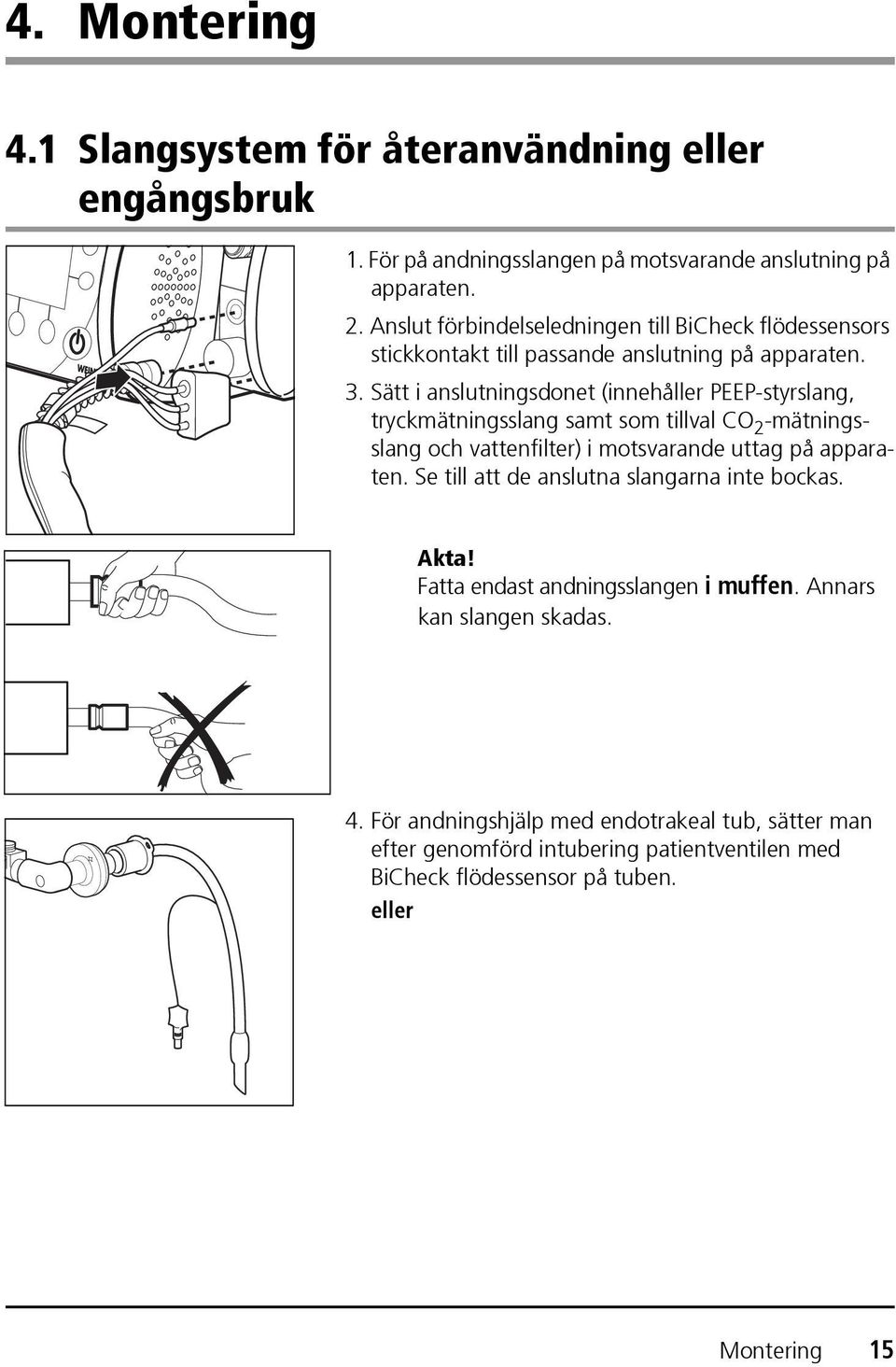 4. Montering

4.1 Slangsystem för återanvändning eller engångsbruk

WEIN

1. För på andningsslangen på motsvarande anslutning på apparaten.

2. Anslut förbindelseledningen till BiCheck flödessensors stickkontakt till passande anslutning på apparaten.

3. Sätt i anslutningsdonet (innehåller PEEP-styrslang, tryckmätningsslang samt som tillval $CO_2$-mätningsslang och vattenfilter) i motsvarande uttag på apparaten. Se till att de anslutna slangarna inte bockas.

Akta!
Fatta endast andningsslangen i muffen. Annars kan slangen skadas.

4. För andningshjälp med endotrakeal tub, sätter man efter genomförd intubering patientventilen med BiCheck flödessensor på tuben.

eller

Montering 15